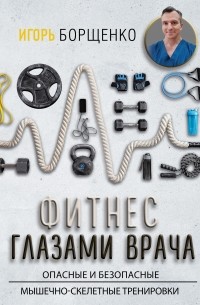 ИГОРЬ БОРЩЕНКО

ФИТНЕС
ГЛАЗАМИ ВРАЧА

ОПАСНЫЕ И БЕЗОПАСНЫЕ
МЫШЕЧНО-СКЕЛЕТНЫЕ ТРЕНИРОВКИ